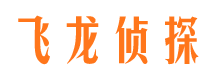 飞龙侦探